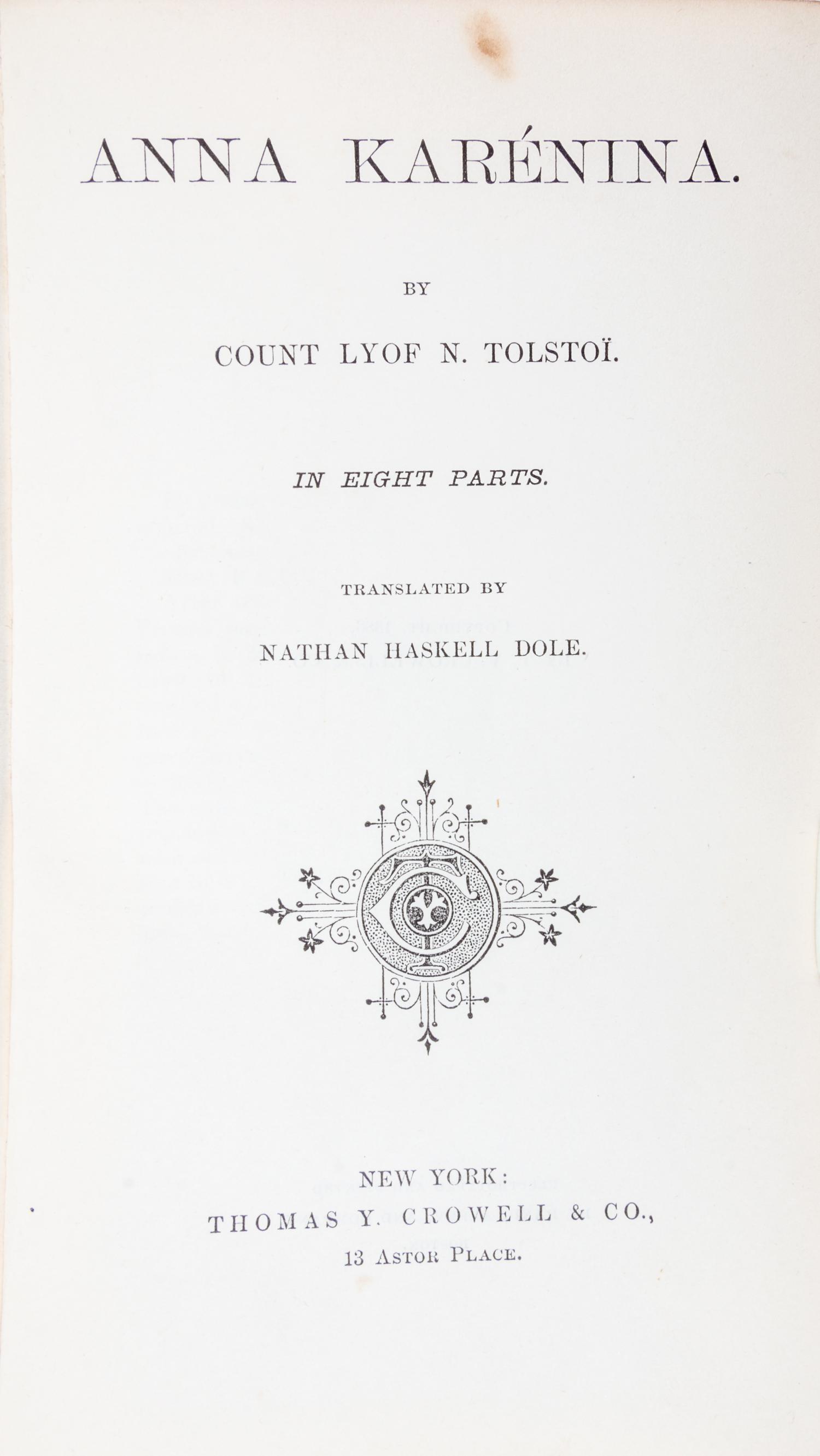 ANNA KARÉNINA.

BY

COUNT LYOF N. TOLSTOÏ.

IN EIGHT PARTS.

TRANSLATED BY

NATHAN HASKELL DOLE.

NEW YORK:
THOMAS Y. CROWELL & CO.,
13 ASTOR PLACE.